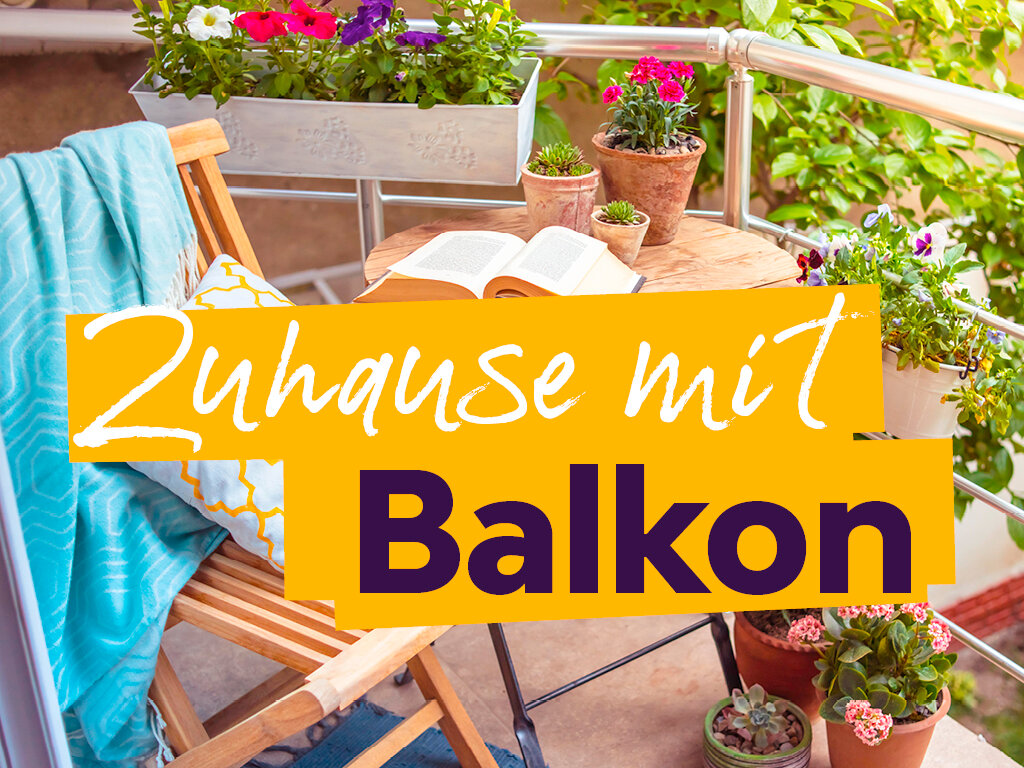 Zuhause mit
Balkon